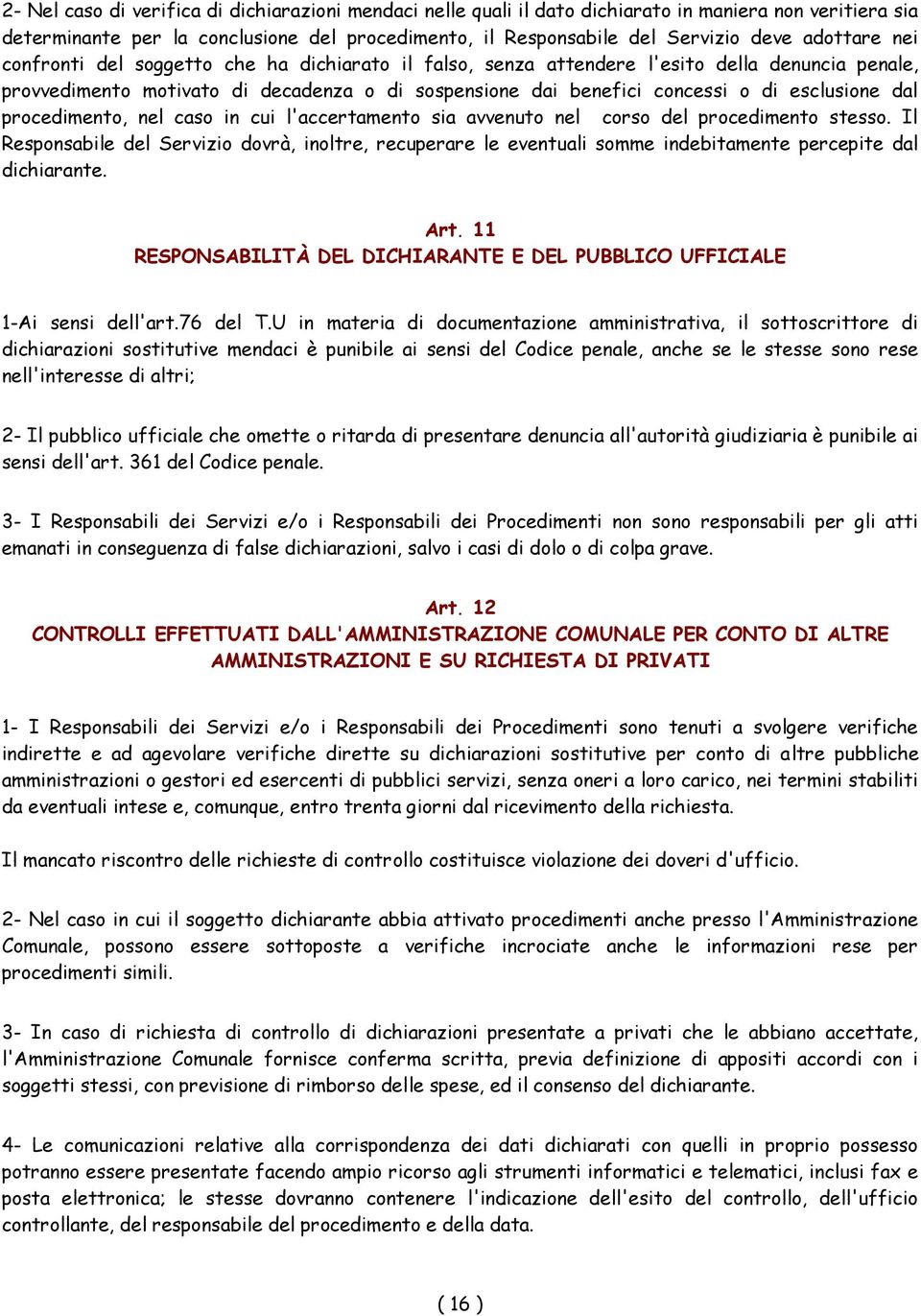 2- Nel caso di verifica di dichiarazioni mendaci nelle quali il dato dichiarato in maniera non veritiera sia determinante per la conclusione del procedimento, il Responsabile del Servizio deve adottare nei confronti del soggetto che ha dichiarato il falso, senza attendere l'esito della denuncia penale, provvedimento motivato di decadenza o di sospensione dai benefici concessi o di esclusione dal procedimento, nel caso in cui l'accertamento sia avvenuto nel corso del procedimento stesso. Il Responsabile del Servizio dovrà, inoltre, recuperare le eventuali somme indebitamente percepite dal dichiarante.

Art. 11
RESPONSABILITÀ DEL DICHIARANTE E DEL PUBBLICO UFFICIALE

1-Ai sensi dell'art.76 del T.U in materia di documentazione amministrativa, il sottoscrittore di dichiarazioni sostitutive mendaci è punibile ai sensi del Codice penale, anche se le stesse sono rese nell'interesse di altri;

2- Il pubblico ufficiale che omette o ritarda di presentare denuncia all'autorità giudiziaria è punibile ai sensi dell'art. 361 del Codice penale.

3- I Responsabili dei Servizi e/o i Responsabili dei Procedimenti non sono responsabili per gli atti emanati in conseguenza di false dichiarazioni, salvo i casi di dolo o di colpa grave.

Art. 12
CONTROLLI EFFETTUATI DALL'AMMINISTRAZIONE COMUNALE PER CONTO DI ALTRE AMMINISTRAZIONI E SU RICHIESTA DI PRIVATI

1- I Responsabili dei Servizi e/o i Responsabili dei Procedimenti sono tenuti a svolgere verifiche indirette e ad agevolare verifiche dirette su dichiarazioni sostitutive per conto di altre pubbliche amministrazioni o gestori ed esercenti di pubblici servizi, senza oneri a loro carico, nei termini stabiliti da eventuali intese e, comunque, entro trenta giorni dal ricevimento della richiesta.

Il mancato riscontro delle richieste di controllo costituisce violazione dei doveri d'ufficio.

2- Nel caso in cui il soggetto dichiarante abbia attivato procedimenti anche presso l'Amministrazione Comunale, possono essere sottoposte a verifiche incrociate anche le informazioni rese per procedimenti simili.

3- In caso di richiesta di controllo di dichiarazioni presentate a privati che le abbiano accettate, l'Amministrazione Comunale fornisce conferma scritta, previa definizione di appositi accordi con i soggetti stessi, con previsione di rimborso delle spese, ed il consenso del dichiarante.

4- Le comunicazioni relative alla corrispondenza dei dati dichiarati con quelli in proprio possesso potranno essere presentate facendo ampio ricorso agli strumenti informatici e telematici, inclusi fax e posta elettronica; le stesse dovranno contenere l'indicazione dell'esito del controllo, dell'ufficio controllante, del responsabile del procedimento e della data.

( 16 )